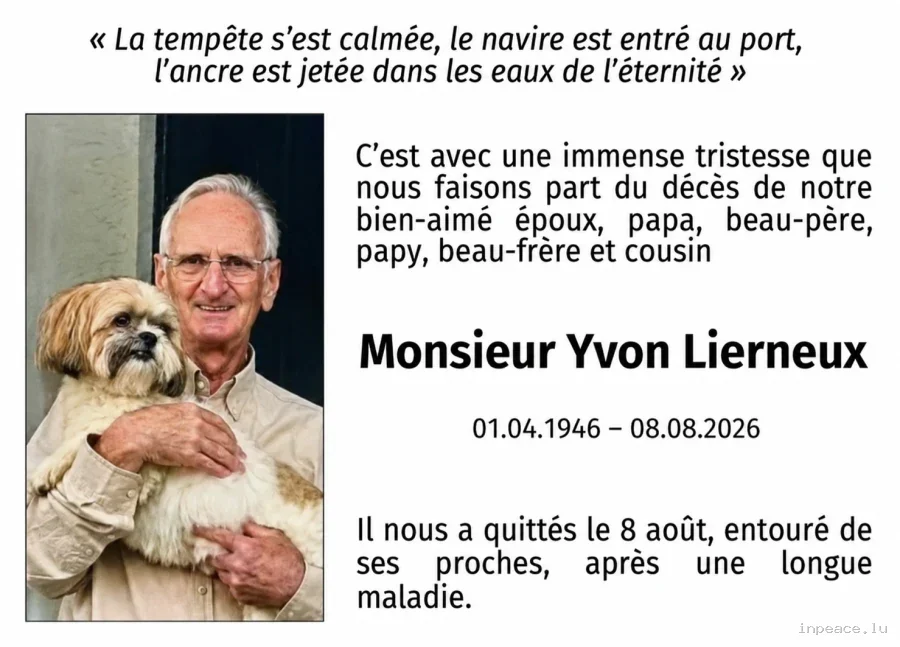 « La tempête s'est calmée, le navire est entré au port, l'ancre est jetée dans les eaux de l'éternité »

C'est avec une immense tristesse que nous faisons part du décès de notre bien-aimé époux, papa, beau-père, papy, beau-frère et cousin

Monsieur Yvon Lierneux

01.04.1946 – 08.08.2026

Il nous a quittés le 8 août, entouré de ses proches, après une longue maladie.

inpeace.lu